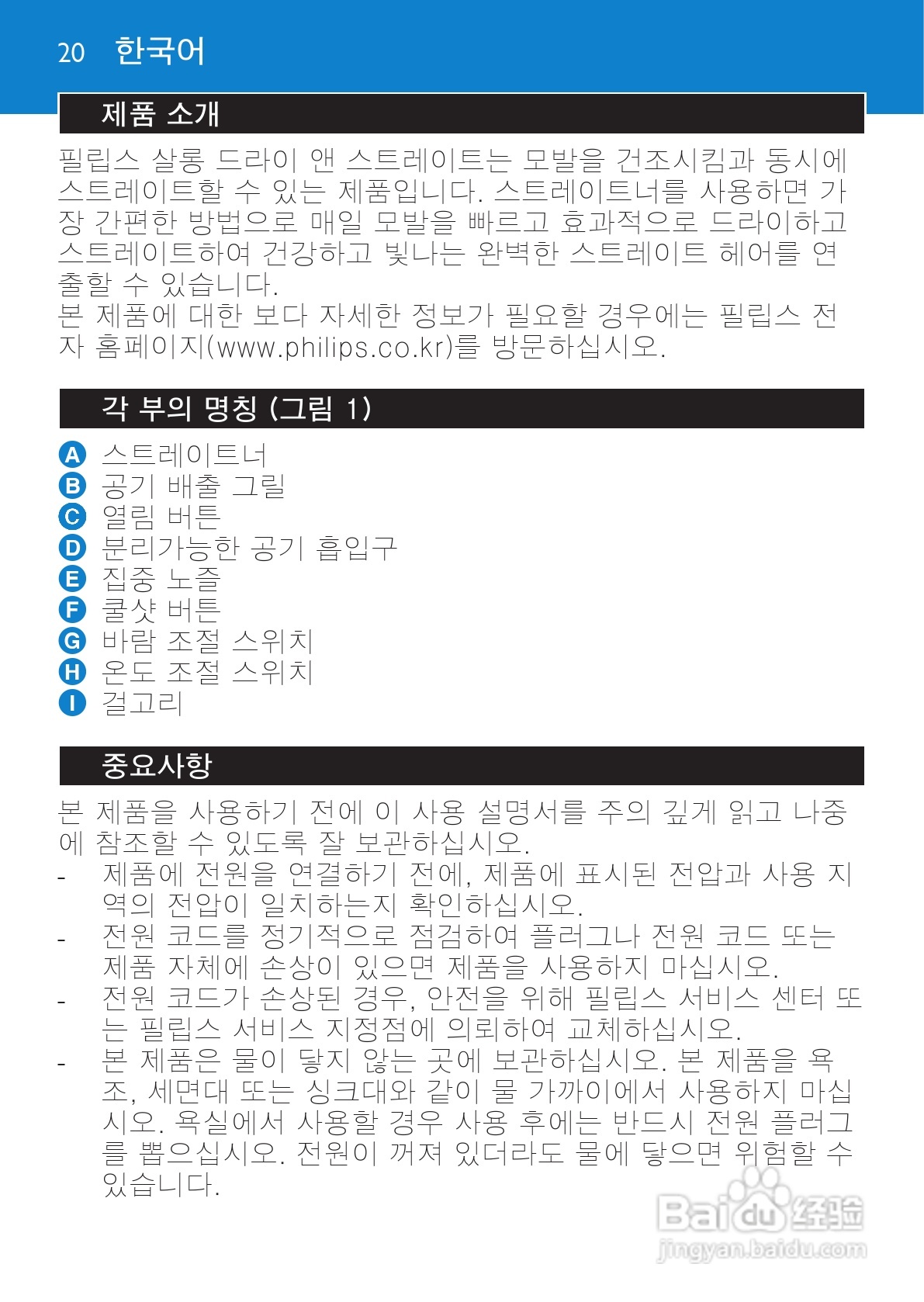 20 한국어

제품 소개

필립스 살롱 드라이 앤 스트레이트는 모발을 건조시킴과 동시에 스트레이트할 수 있는 제품입니다. 스트레이트너를 사용하면 가장 간편한 방법으로 매일 모발을 빠르고 효과적으로 드라이하고 스트레이트하여 건강하고 빛나는 완벽한 스트레이트 헤어를 연출할 수 있습니다.
본 제품에 대한 보다 자세한 정보가 필요할 경우에는 필립스 전자 홈페이지(www.philips.co.kr)를 방문하십시오.

각 부의 명칭 (그림 1)

A 스트레이트너
B 공기 배출 그릴
C 열림 버튼
D 분리가능한 공기 흡입구
E 집중 노즐
F 쿨샷 버튼
G 바람 조절 스위치
H 온도 조절 스위치
I 걸고리

중요사항

본 제품을 사용하기 전에 이 사용 설명서를 주의 깊게 읽고 나중에 참조할 수 있도록 잘 보관하십시오.
- 제품에 전원을 연결하기 전에, 제품에 표시된 전압과 사용 지역의 전압이 일치하는지 확인하십시오.
- 전원 코드를 정기적으로 점검하여 플러그나 전원 코드 또는 제품 자체에 손상이 있으면 제품을 사용하지 마십시오.
- 전원 코드가 손상된 경우, 안전을 위해 필립스 서비스 센터 또는 필립스 서비스 지정점에 의뢰하여 교체하십시오.
- 본 제품은 물이 닿지 않는 곳에 보관하십시오. 본 제품을 욕조, 세면대 또는 싱크대와 같이 물 가까이에서 사용하지 마십시오. 욕실에서 사용할 경우 사용 후에는 반드시 전원 플러그를 뽑으십시오. 전원이 꺼져 있더라도 물에 닿으면 위험할 수 있습니다.

Baidu 经验
jingyan.baidu.com